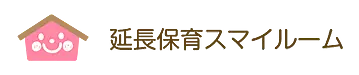 延長保育スマイルーム